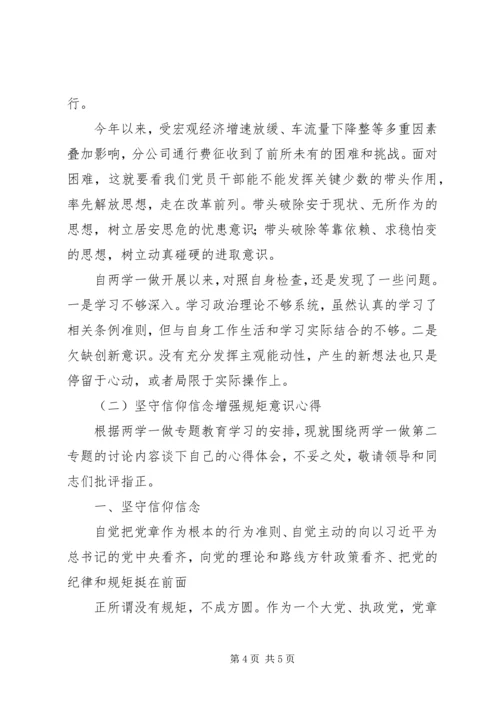 行。

今年以来，受宏观经济增速放缓、车流量下降整等多重因素叠加影响，分公司通行费征收到了前所未有的困难和挑战。面对困难，这就要看我们党员干部能不能发挥关键少数的带头作用，率先解放思想，走在改革前列。带头破除安于现状、无所作为的思想，树立居安思危的忧患意识；带头破除等靠依赖、求稳怕变的思想，树立动真碰硬的进取意识。

自两学一做开展以来，对照自身检查，还是发现了一些问题。一是学习不够深入。学习政治理论不够系统，虽然认真的学习了相关条例准则，但与自身工作生活和学习实际结合的不够。二是欠缺创新意识。没有充分发挥主观能动性，产生的新想法也只是停留于心动，或者局限于实际操作上。

（二）坚守信仰信念增强规矩意识心得

根据两学一做专题教育学习的安排，现就围绕两学一做第二专题的讨论内容谈下自己的心得体会，不妥之处，敬请领导和同志们批评指正。

一、坚守信仰信念

自觉把党章作为根本的行为准则、自觉主动的向以习近平为总书记的党中央看齐，向党的理论和路线方针政策看齐、把党的纪律和规矩挺在前面

正所谓没有规矩，不成方圆。作为一个大党、执政党，党章

第 4 页 共 5 页